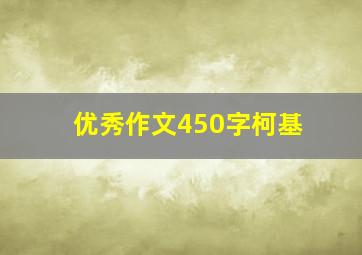 优秀作文450字柯基